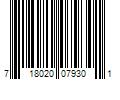 7 18020 07930 1